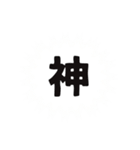 神